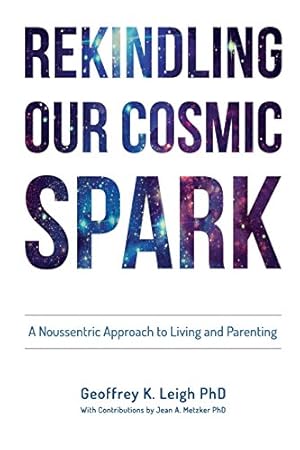 REKINDLING OUR COSMIC SPARK

A Noussentric Approach to Living and Parenting

Geoffrey K. Leigh PhD
With Contributions by Jean A. Metzker PhD